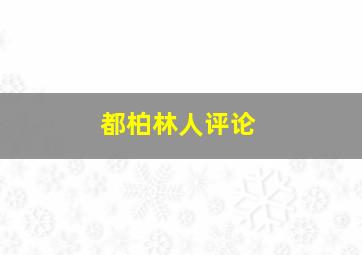 都柏林人评论